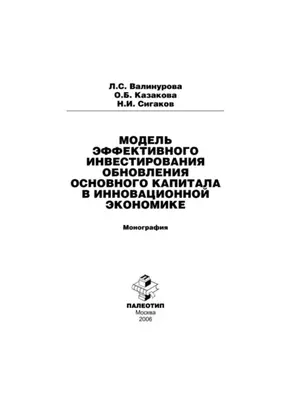 Л.С. Валинурова
О.Б. Казакова
Н.И. Сигаков

МОДЕЛЬ ЭФФЕКТИВНОГО ИНВЕСТИРОВАНИЯ ОБНОВЛЕНИЯ ОСНОВНОГО КАПИТАЛА В ИННОВАЦИОННОЙ ЭКОНОМИКЕ

Монография

ПАЛЕОТИП
Москва
2006